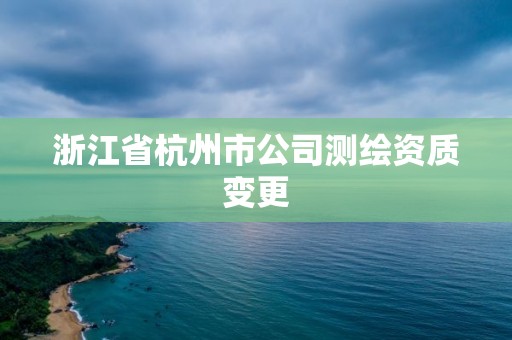 浙江省杭州市公司测绘资质变更